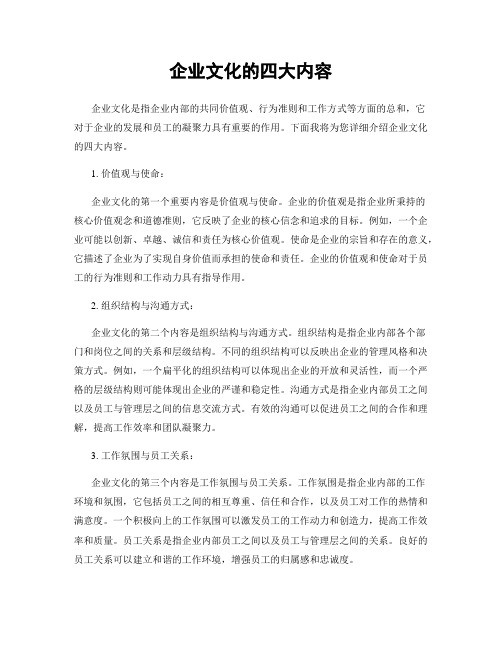 企业文化的四大内容

企业文化是指企业内部的共同价值观、行为准则和工作方式等方面的总和，它对于企业的发展和员工的凝聚力具有重要的作用。下面我将为您详细介绍企业文化的四大内容。

1. 价值观与使命：

企业文化的第一个重要内容是价值观与使命。企业的价值观是指企业所秉持的核心价值观念和道德准则，它反映了企业的核心信念和追求的目标。例如，一个企业可能以创新、卓越、诚信和责任为核心价值观。使命是企业的宗旨和存在的意义，它描述了企业为了实现自身价值而承担的使命和责任。企业的价值观和使命对于员工的行为准则和工作动力具有指导作用。

2. 组织结构与沟通方式：

企业文化的第二个内容是组织结构与沟通方式。组织结构是指企业内部各个部门和岗位之间的关系和层级结构。不同的组织结构可以反映出企业的管理风格和决策方式。例如，一个扁平化的组织结构可以体现出企业的开放和灵活性，而一个严格的层级结构则可能体现出企业的严谨和稳定性。沟通方式是指企业内部员工之间以及员工与管理层之间的信息交流方式。有效的沟通可以促进员工之间的合作和理解，提高工作效率和团队凝聚力。

3. 工作氛围与员工关系：

企业文化的第三个内容是工作氛围与员工关系。工作氛围是指企业内部的工作环境和氛围，它包括员工之间的相互尊重、信任和合作，以及员工对工作的热情和满意度。一个积极向上的工作氛围可以激发员工的工作动力和创造力，提高工作效率和质量。员工关系是指企业内部员工之间以及员工与管理层之间的关系。良好的员工关系可以建立和谐的工作环境，增强员工的归属感和忠诚度。